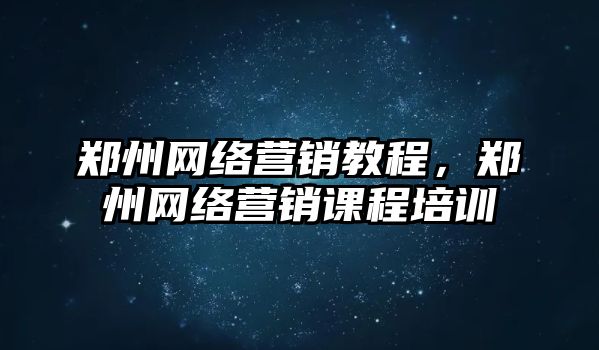 郑州网络营销教程，郑州网络营销课程培训